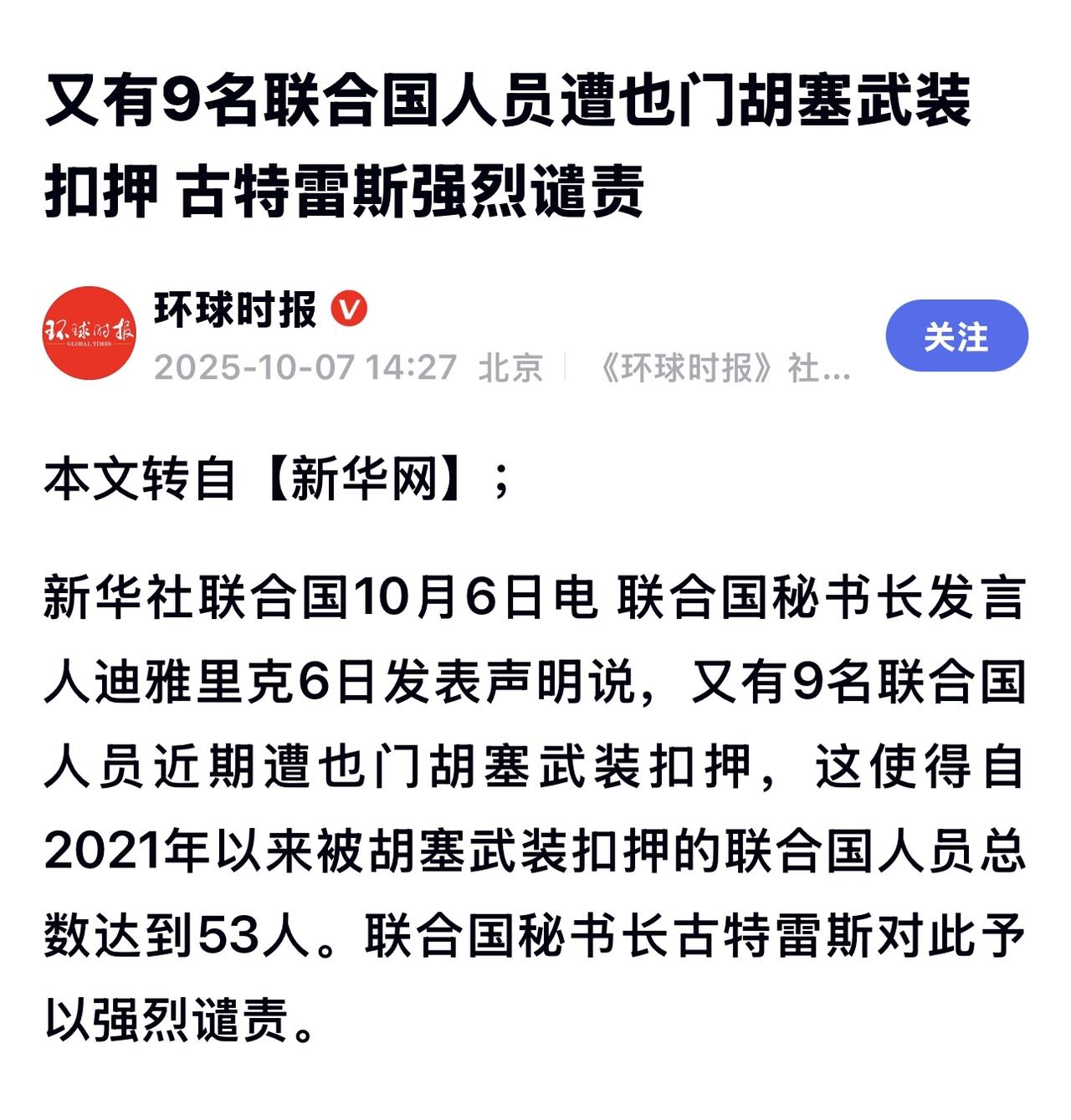 又有9名联合国人员遭也门胡塞武装扣押 古特雷斯强烈谴责

环球时报
GLOBAL TIMES

环球时报

2025-10-07 14:27 北京 《环球时报》社...

关注

本文转自【新华网】；

新华社联合国10月6日电 联合国秘书长发言人迪雅里克6日发表声明说，又有9名联合国人员近期遭也门胡塞武装扣押，这使得自2021年以来被胡塞武装扣押的联合国人员总数达到53人。联合国秘书长古特雷斯对此予以强烈谴责。